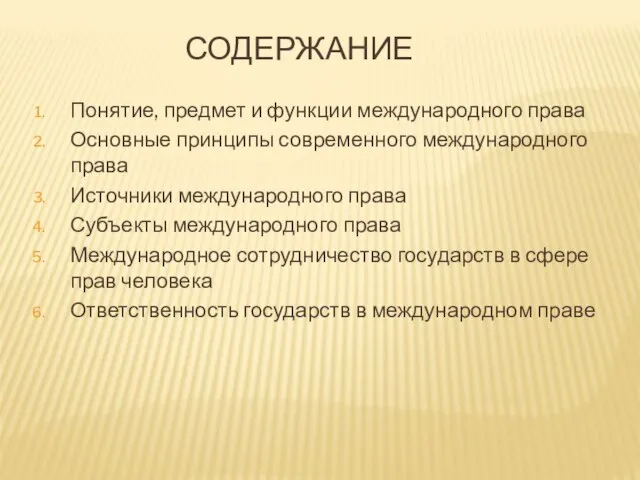 СОДЕРЖАНИЕ

1. Понятие, предмет и функции международного права
2. Основные принципы современного международного права
3. Источники международного права
4. Субъекты международного права
5. Международное сотрудничество государств в сфере прав человека
6. Ответственность государств в международном праве